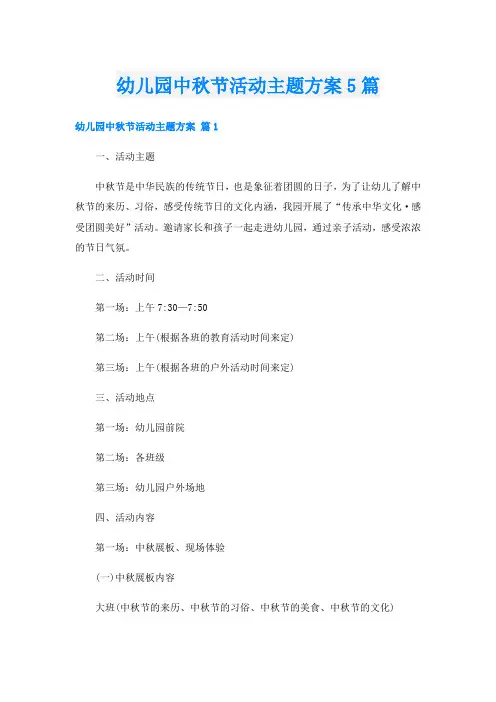 幼儿园中秋节活动主题方案5篇

幼儿园中秋节活动主题方案 篇1

一、活动主题

中秋节是中华民族的传统节日，也是象征着团圆的日子，为了让幼儿了解中秋节的来历、习俗，感受传统节日的文化内涵，我园开展了“传承中华文化·感受团圆美好”活动。邀请家长和孩子一起走进幼儿园，通过亲子活动，感受浓浓的节日气氛。

二、活动时间

第一场：上午7:30—7:50

第二场：上午(根据各班的教育活动时间来定)

第三场：上午(根据各班的户外活动时间来定)

三、活动地点

第一场：幼儿园前院

第二场：各班级

第三场：幼儿园户外场地

四、活动内容

第一场：中秋展板、现场体验

(一)中秋展板内容

大班(中秋节的来历、中秋节的习俗、中秋节的美食、中秋节的文化)